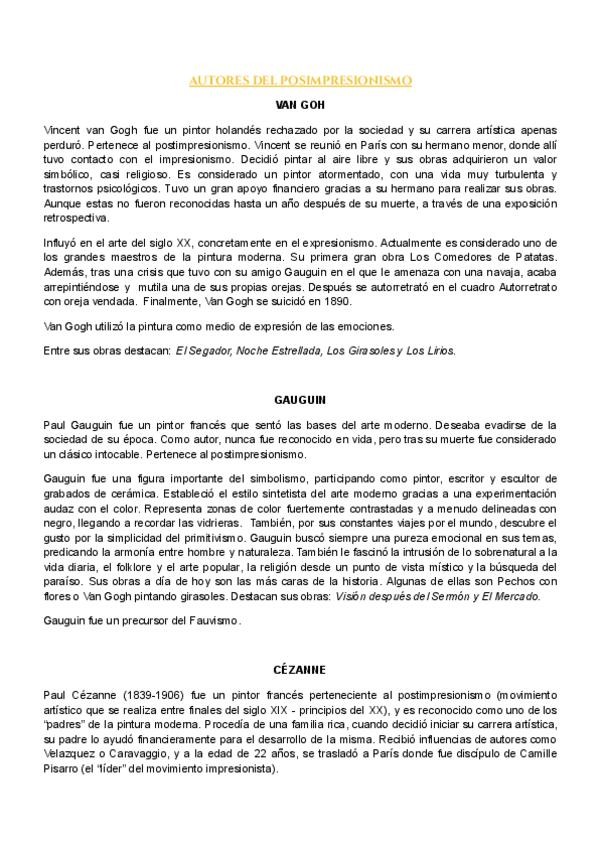 AUTORES DEL POSIMPRESIONISMO

VAN GOH

Vincent van Gogh fue un pintor holandés rechazado por la sociedad y su carrera artística apenas perduró. Pertenece al postimpresionismo. Vincent se reunió en París con su hermano menor, donde allí tuvo contacto con el impresionismo. Decidió pintar al aire libre y sus obras adquirieron un valor simbólico, casi religioso. Es considerado un pintor atormentado, con una vida muy turbulenta y trastornos psicológicos. Tuvo un gran apoyo financiero gracias a su hermano para realizar sus obras. Aunque estas no fueron reconocidas hasta un año después de su muerte, a través de una exposición retrospectiva.

Influyó en el arte del siglo XX, concretamente en el expresionismo. Actualmente es considerado uno de los grandes maestros de la pintura moderna. Su primera gran obra Los Comedores de Patatas. Además, tras una crisis que tuvo con su amigo Gauguin en el que le amenaza con una navaja, acaba arrepintiéndose y mutila una de sus propias orejas. Después se autorretrató en el cuadro Autorretrato con oreja vendada. Finalmente, Van Gogh se suicidó en 1890.

Van Gogh utilizó la pintura como medio de expresión de las emociones.

Entre sus obras destacan: El Segador, Noche Estrellada, Los Girasoles y Los Lirios.

GAUGUIN

Paul Gauguin fue un pintor francés que sentó las bases del arte moderno. Deseaba evadirse de la sociedad de su época. Como autor, nunca fue reconocido en vida, pero tras su muerte fue considerado un clásico intocable. Pertenece al postimpresionismo.

Gauguin fue una figura importante del simbolismo, participando como pintor, escritor y escultor de grabados de cerámica. Estableció el estilo sintetista del arte moderno gracias a una experimentación audaz con el color. Representa zonas de color fuertemente contrastadas y a menudo delineadas con negro, llegando a recordar las vidrieras. También, por sus constantes viajes por el mundo, descubre el gusto por la simplicidad del primitivismo. Gauguin buscó siempre una pureza emocional en sus temas, predicando la armonía entre hombre y naturaleza. También le fascinó la intrusión de lo sobrenatural a la vida diaria, el folklore y el arte popular, la religión desde un punto de vista místico y la búsqueda del paraíso. Sus obras a día de hoy son las más caras de la historia. Algunas de ellas son Pechos con flores o Van Gogh pintando girasoles. Destacan sus obras: Visión después del Sermón y El Mercado.

Gauguin fue un precursor del Fauvismo.

CÉZANNE

Paul Cézanne (1839-1906) fue un pintor francés perteneciente al postimpresionismo (movimiento artístico que se realiza entre finales del siglo XIX - principios del XX), y es reconocido como uno de los "padres" de la pintura moderna. Procedía de una familia rica, cuando decidió iniciar su carrera artística, su padre lo ayudó financieramente para el desarrollo de la misma. Recibió influencias de autores como Velazquez o Caravaggio, y a la edad de 22 años, se trasladó a París donde fue discípulo de Camille Pisarro (el "líder" del movimiento impresionista).